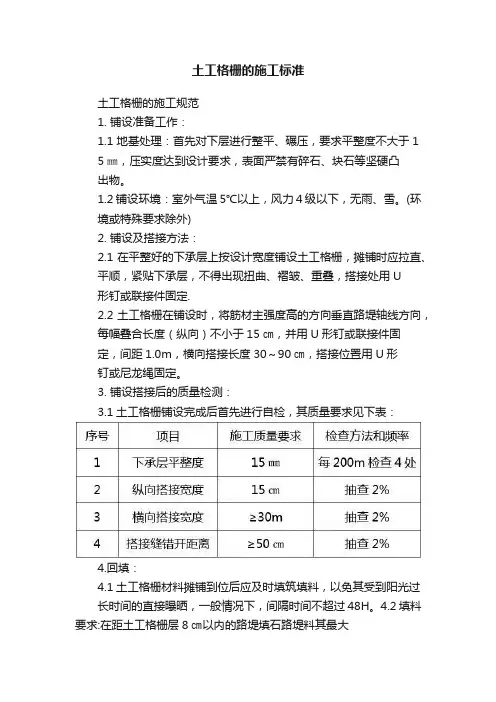 土工格栅的施工标准

土工格栅的施工规范

1. 铺设准备工作：

1.1 地基处理：首先对下层进行整平、碾压，要求平整度不大于 15 ㎜，压实度达到设计要求，表面严禁有碎石、块石等坚硬凸出物。

1.2 铺设环境：室外气温 5°C以上，风力 4 级以下，无雨、雪。(环境或特殊要求除外)

2. 铺设及搭接方法：

2.1 在平整好的下承层上按设计宽度铺设土工格栅，摊铺时应拉直、平顺，紧贴下承层，不得出现扭曲、褶皱、重叠，搭接处用 U 形钉或联接件固定.

2.2 土工格栅在铺设时，将筋材主强度高的方向垂直路堤轴线方向，每幅叠合长度（纵向）不小于 15 ㎝，并用 U 形钉或联接件固定，间距 1.0m，横向搭接长度 30～90 ㎝，搭接位置用 U 形钉或尼龙绳固定。

3. 铺设搭接后的质量检测：

3.1 土工格栅铺设完成后首先进行自检，其质量要求见下表：

| 序号 | 项目 | 施工质量要求 | 检查方法和频率 |
|---|---|---|---|
| 1 | 下承层平整度 | 15 ㎜ | 每 200m 检查 4 处 |
| 2 | 纵向搭接宽度 | 15 ㎝ | 抽查 2% |
| 3 | 横向搭接宽度 | ≥30m | 抽查 2% |
| 4 | 搭接缝错开距离 | ≥50 ㎝ | 抽查 2% |

4.回填：

4.1 土工格栅材料摊铺到位后应及时填筑填料，以免其受到阳光过长时间的直接曝晒，一般情况下，间隔时间不超过 48H。4.2 填料要求:在距土工格栅层 8 ㎝以内的路堤填石路堤料其最大